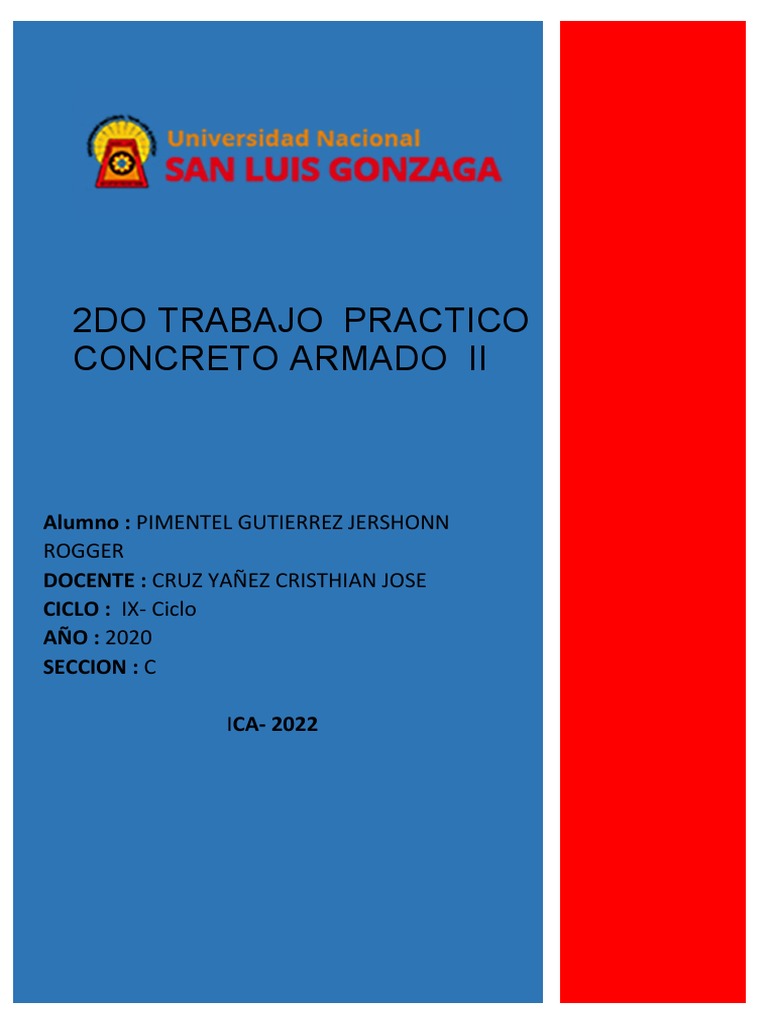 Universidad Nacional
SAN LUIS GONZAGA

2DO TRABAJO PRACTICO
CONCRETO ARMADO II

Alumno : PIMENTEL GUTIERREZ JERSHONN ROGGER
DOCENTE : CRUZ YAÑEZ CRISTHIAN JOSE
CICLO : IX- Ciclo
AÑO : 2020
SECCION : C

ICA- 2022